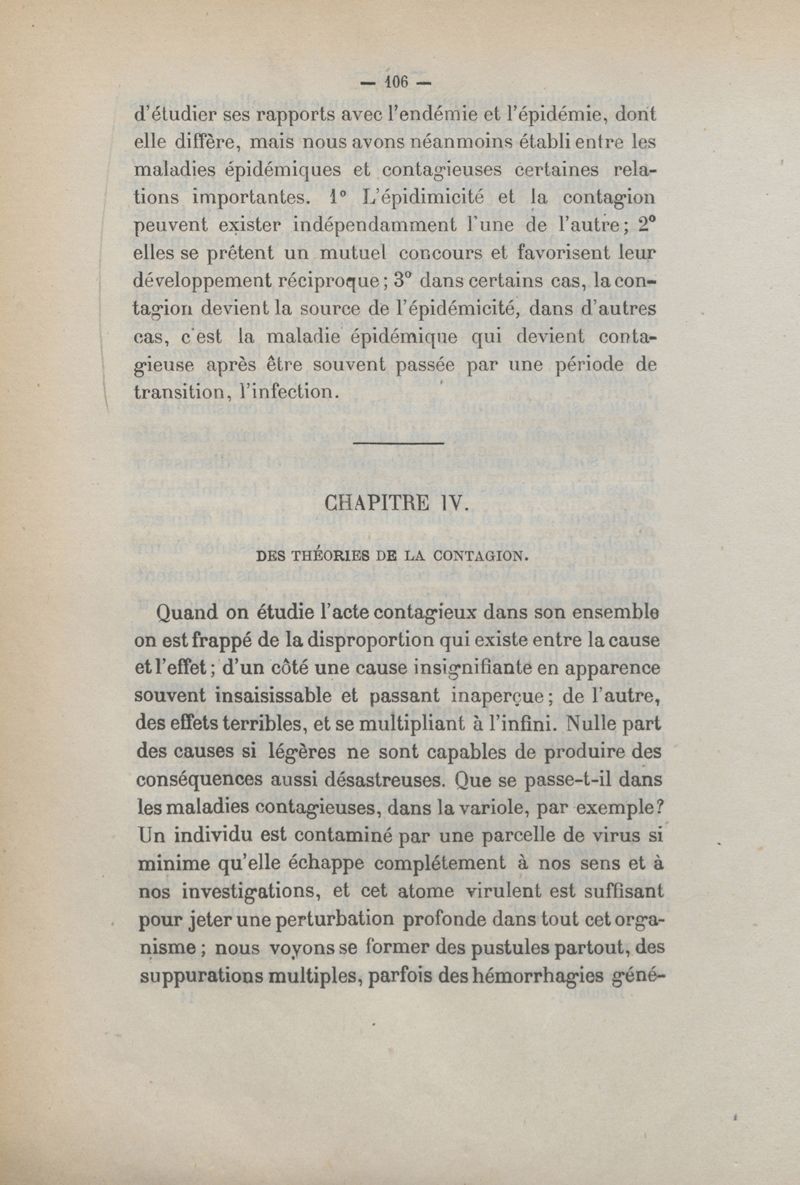 — 106 —

d'étudier ses rapports avec l'endémie et l'épidémie, dont elle diffère, mais nous avons néanmoins établi entre les maladies épidémiques et contagieuses certaines relations importantes. 1° L'épidimicité et la contagion peuvent exister indépendamment l'une de l'autre; 2° elles se prêtent un mutuel concours et favorisent leur développement réciproque; 3° dans certains cas, la contagion devient la source de l'épidémicité, dans d'autres cas, c'est la maladie épidémique qui devient contagieuse après être souvent passée par une période de transition, l'infection.

CHAPITRE IV.

DES THÉORIES DE LA CONTAGION.

Quand on étudie l'acte contagieux dans son ensemble on est frappé de la disproportion qui existe entre la cause et l'effet; d'un côté une cause insignifiante en apparence souvent insaisissable et passant inaperçue; de l'autre, des effets terribles, et se multipliant à l'infini. Nulle part des causes si légères ne sont capables de produire des conséquences aussi désastreuses. Que se passe-t-il dans les maladies contagieuses, dans la variole, par exemple? Un individu est contaminé par une parcelle de virus si minime qu'elle échappe complétement à nos sens et à nos investigations, et cet atome virulent est suffisant pour jeter une perturbation profonde dans tout cet organisme; nous voyons se former des pustules partout, des suppurations multiples, parfois des hémorrhagies géné-